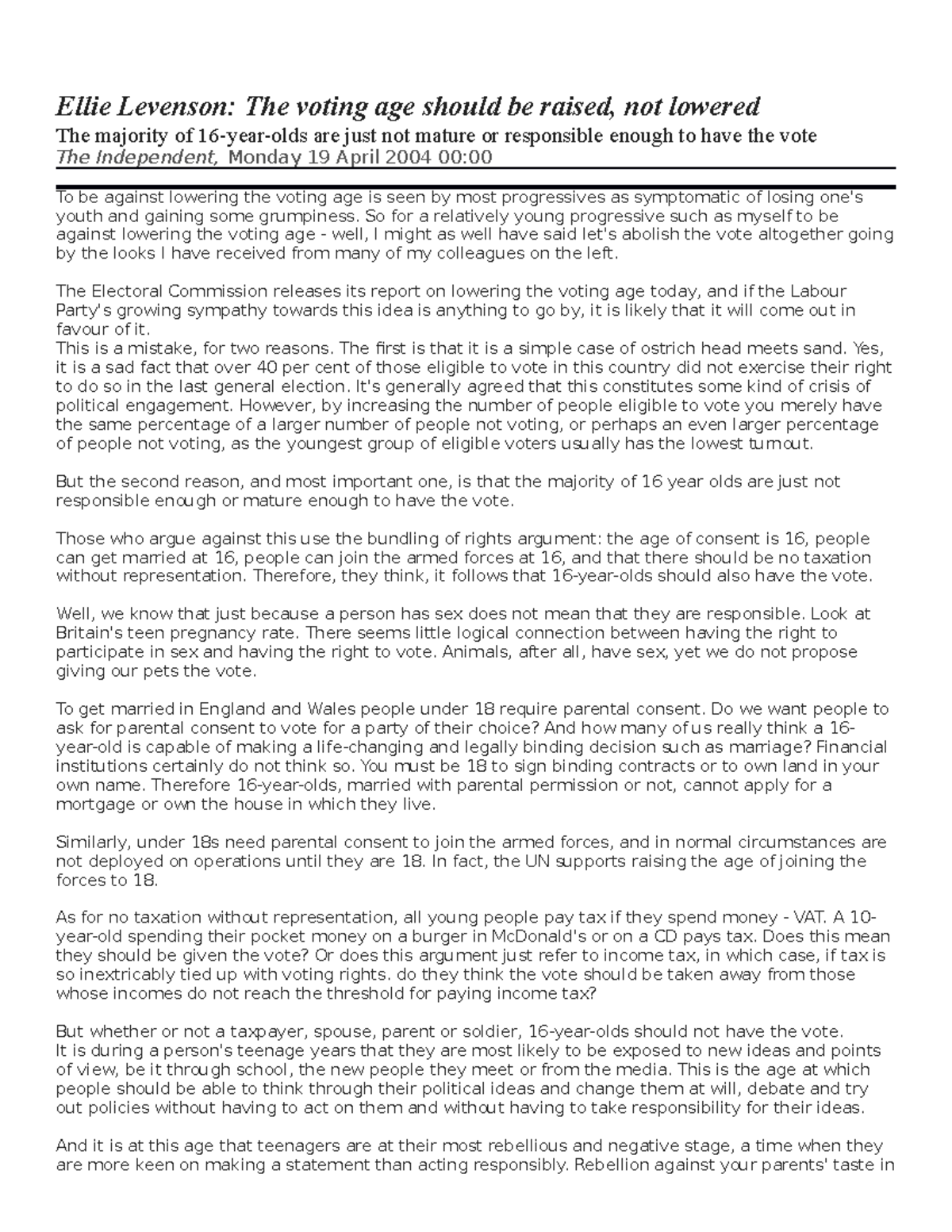 Ellie Levenson: The voting age should be raised, not lowered

The majority of 16-year-olds are just not mature or responsible enough to have the vote

The Independent, Monday 19 April 2004 00:00

To be against lowering the voting age is seen by most progressives as symptomatic of losing one's youth and gaining some grumpiness. So for a relatively young progressive such as myself to be against lowering the voting age - well, I might as well have said let's abolish the vote altogether going by the looks I have received from many of my colleagues on the left.

The Electoral Commission releases its report on lowering the voting age today, and if the Labour Party's growing sympathy towards this idea is anything to go by, it is likely that it will come out in favour of it.
This is a mistake, for two reasons. The first is that it is a simple case of ostrich head meets sand. Yes, it is a sad fact that over 40 per cent of those eligible to vote in this country did not exercise their right to do so in the last general election. It's generally agreed that this constitutes some kind of crisis of political engagement. However, by increasing the number of people eligible to vote you merely have the same percentage of a larger number of people not voting, or perhaps an even larger percentage of people not voting, as the youngest group of eligible voters usually has the lowest turnout.

But the second reason, and most important one, is that the majority of 16 year olds are just not responsible enough or mature enough to have the vote.

Those who argue against this use the bundling of rights argument: the age of consent is 16, people can get married at 16, people can join the armed forces at 16, and that there should be no taxation without representation. Therefore, they think, it follows that 16-year-olds should also have the vote.

Well, we know that just because a person has sex does not mean that they are responsible. Look at Britain's teen pregnancy rate. There seems little logical connection between having the right to participate in sex and having the right to vote. Animals, after all, have sex, yet we do not propose giving our pets the vote.

To get married in England and Wales people under 18 require parental consent. Do we want people to ask for parental consent to vote for a party of their choice? And how many of us really think a 16-year-old is capable of making a life-changing and legally binding decision such as marriage? Financial institutions certainly do not think so. You must be 18 to sign binding contracts or to own land in your own name. Therefore 16-year-olds, married with parental permission or not, cannot apply for a mortgage or own the house in which they live.

Similarly, under 18s need parental consent to join the armed forces, and in normal circumstances are not deployed on operations until they are 18. In fact, the UN supports raising the age of joining the forces to 18.

As for no taxation without representation, all young people pay tax if they spend money - VAT. A 10-year-old spending their pocket money on a burger in McDonald's or on a CD pays tax. Does this mean they should be given the vote? Or does this argument just refer to income tax, in which case, if tax is so inextricably tied up with voting rights. do they think the vote should be taken away from those whose incomes do not reach the threshold for paying income tax?

But whether or not a taxpayer, spouse, parent or soldier, 16-year-olds should not have the vote.
It is during a person's teenage years that they are most likely to be exposed to new ideas and points of view, be it through school, the new people they meet or from the media. This is the age at which people should be able to think through their political ideas and change them at will, debate and try out policies without having to act on them and without having to take responsibility for their ideas.

And it is at this age that teenagers are at their most rebellious and negative stage, a time when they are more keen on making a statement than acting responsibly. Rebellion against your parents' taste in